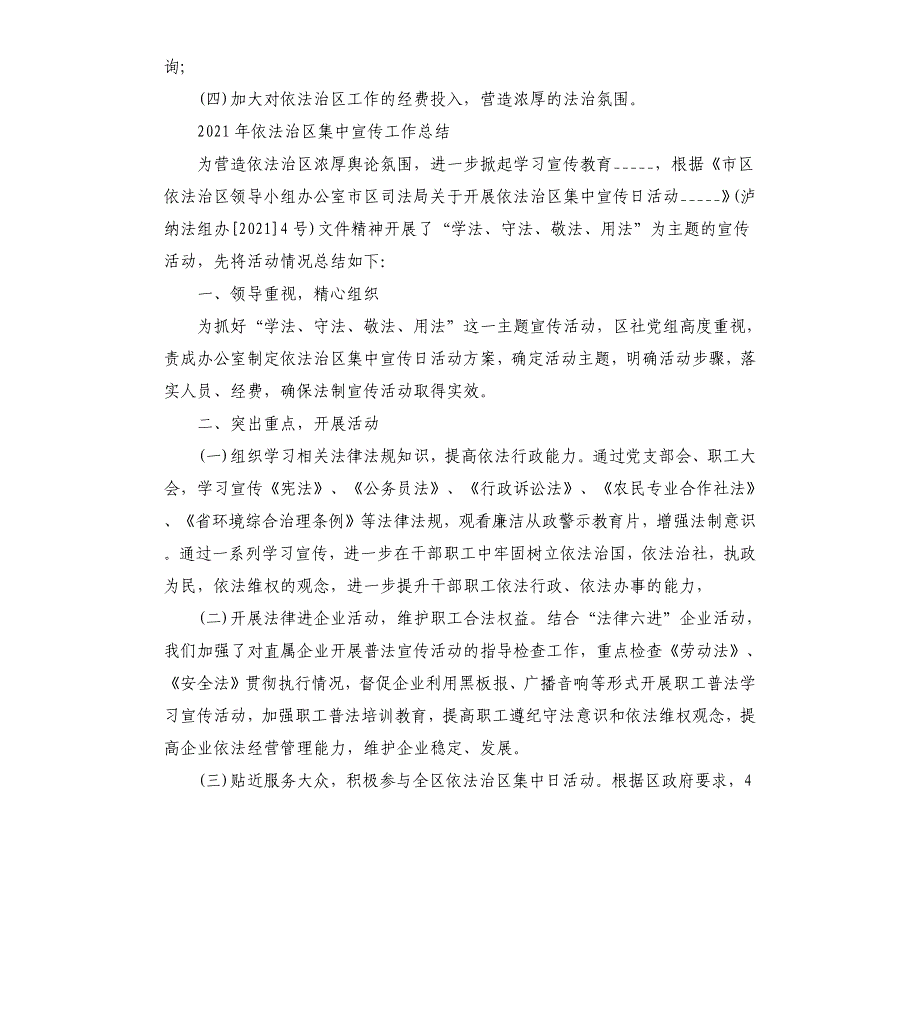 询;

(四)加大对依法治区工作的经费投入，营造浓厚的法治氛围。

2021年依法治区集中宣传工作总结

为营造依法治区浓厚舆论氛围，进一步掀起学习宣传教育_____，根据《市区依法治区领导小组办公室市区司法局关于开展依法治区集中宣传日活动_____》(泸纳法组办[2021]4号)文件精神开展了“学法、守法、敬法、用法”为主题的宣传活动，先将活动情况总结如下:

一、领导重视，精心组织

为抓好“学法、守法、敬法、用法”这一主题宣传活动，区社党组高度重视，责成办公室制定依法治区集中宣传日活动方案，确定活动主题，明确活动步骤，落实人员、经费，确保法制宣传活动取得实效。

二、突出重点，开展活动

(一)组织学习相关法律法规知识，提高依法行政能力。通过党支部会、职工大会，学习宣传《宪法》、《公务员法》、《行政诉讼法》、《农民专业合作社法》、《省环境综合治理条例》等法律法规，观看廉洁从政警示教育片，增强法制意识。通过一系列学习宣传，进一步在干部职工中牢固树立依法治国，依法治社，执政为民，依法维权的观念，进一步提升干部职工依法行政、依法办事的能力，

(二)开展法律进企业活动，维护职工合法权益。结合“法律六进”企业活动，我们加强了对直属企业开展普法宣传活动的指导检查工作，重点检查《劳动法》、《安全法》贯彻执行情况，督促企业利用黑板报、广播音响等形式开展职工普法学习宣传活动，加强职工普法培训教育，提高职工遵纪守法意识和依法维权观念，提高企业依法经营管理能力，维护企业稳定、发展。

(三)贴近服务大众，积极参与全区依法治区集中日活动。根据区政府要求，4